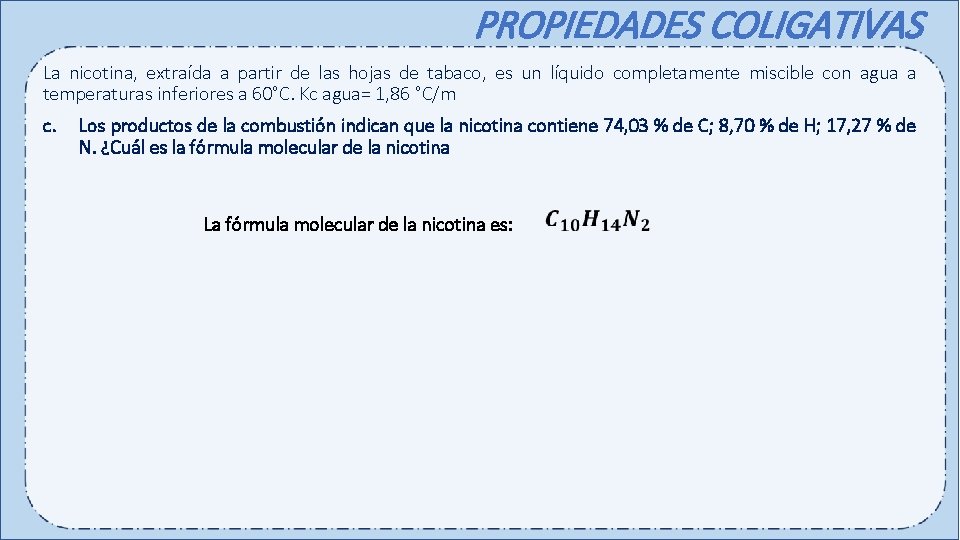 PROPIEDADES COLIGATIVAS

La nicotina, extraída a partir de las hojas de tabaco, es un líquido completamente miscible con agua a temperaturas inferiores a 60°C. Kc agua= 1,86 °C/m

c. Los productos de la combustión indican que la nicotina contiene 74,03 % de C; 8,70 % de H; 17,27 % de N. ¿Cuál es la fórmula molecular de la nicotina

La fórmula molecular de la nicotina es: $C_{10}H_{14}N_2$